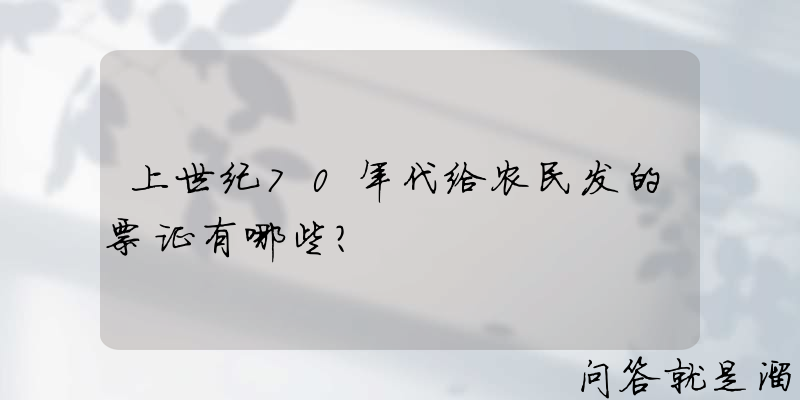 上世纪70年代给农民发的票证有哪些？

问答就是溜